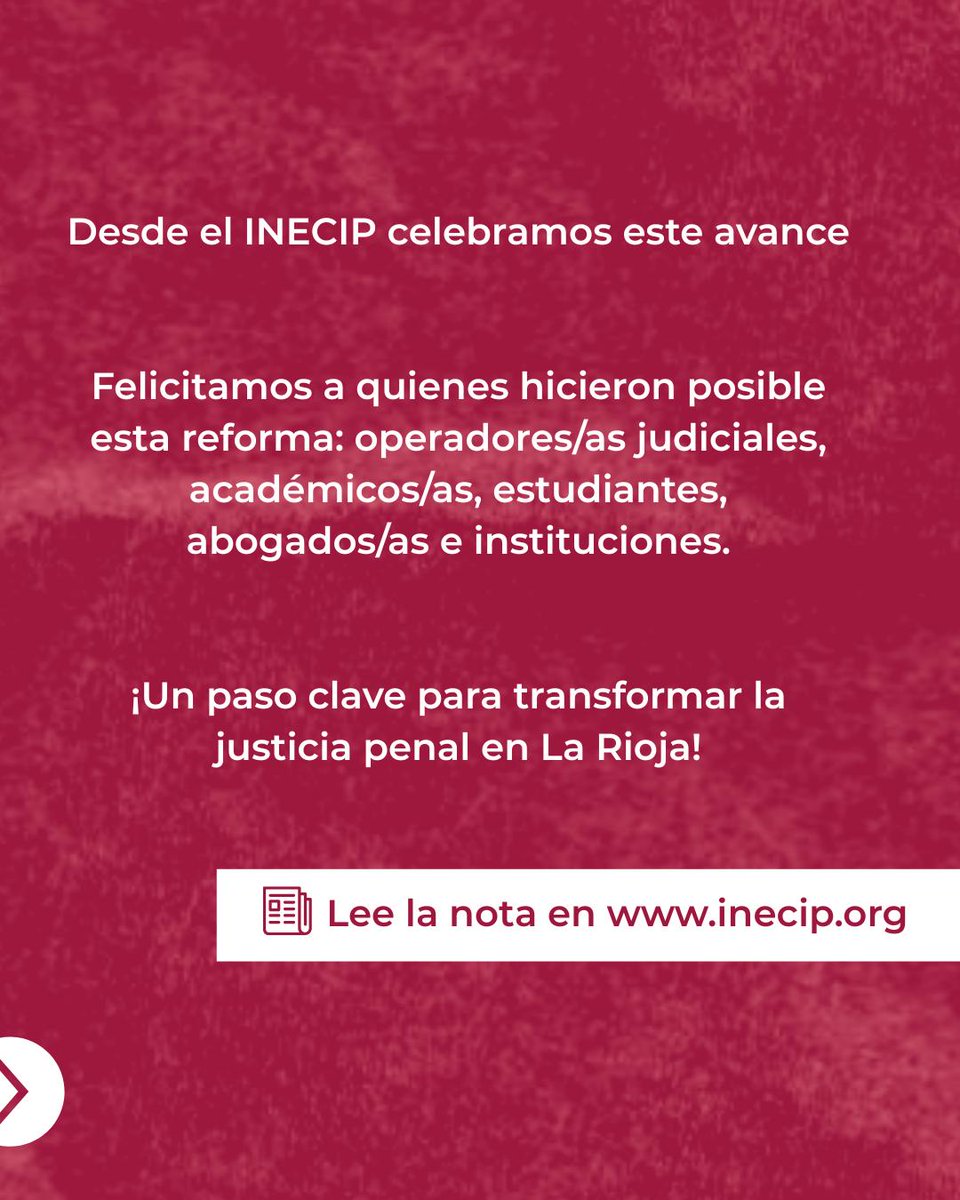 Desde el INECIP celebramos este avance

Felicitamos a quienes hicieron posible esta reforma: operadores/as judiciales, académicos/as, estudiantes, abogados/as e instituciones.

¡Un paso clave para transformar la justicia penal en La Rioja!

Lee la nota en www.inecip.org